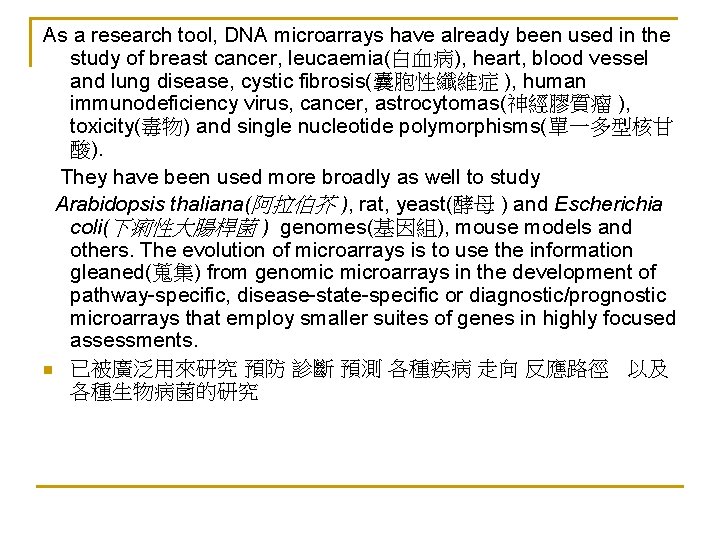 As a research tool, DNA microarrays have already been used in the study of breast cancer, leucaemia(白血病), heart, blood vessel and lung disease, cystic fibrosis(囊胞性纖維症 ), human immunodeficiency virus, cancer, astrocytomas(神經膠質瘤 ), toxicity(毒物) and single nucleotide polymorphisms(單一多型核甘酸).

They have been used more broadly as well to study Arabidopsis thaliana(阿拉伯芥 ), rat, yeast(酵母 ) and Escherichia coli(下痢性大腸桿菌 ) genomes(基因組), mouse models and others. The evolution of microarrays is to use the information gleaned(蒐集) from genomic microarrays in the development of pathway-specific, disease-state-specific or diagnostic/prognostic microarrays that employ smaller suites of genes in highly focused assessments.

已被廣泛用來研究 預防 診斷 預測 各種疾病 走向 反應路徑 以及各種生物病菌的研究